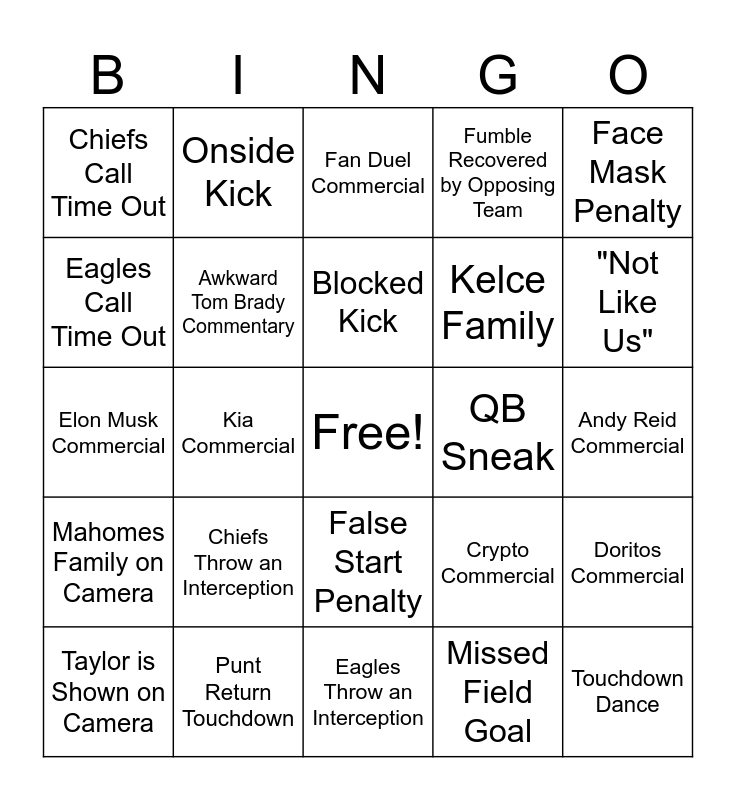 | B | I | N | G | O |
|---|---|---|---|---|
| Chiefs Call Time Out | Onside Kick | Fan Duel Commercial | Fumble Recovered by Opposing Team | Face Mask Penalty |
| Eagles Call Time Out | Awkward Tom Brady Commentary | Blocked Kick | Kelce Family | "Not Like Us" |
| Elon Musk Commercial | Kia Commercial | Free! | QB Sneak | Andy Reid Commercial |
| Mahomes Family on Camera | Chiefs Throw an Interception | False Start Penalty | Crypto Commercial | Doritos Commercial |
| Taylor is Shown on Camera | Punt Return Touchdown | Eagles Throw an Interception | Missed Field Goal | Touchdown Dance |